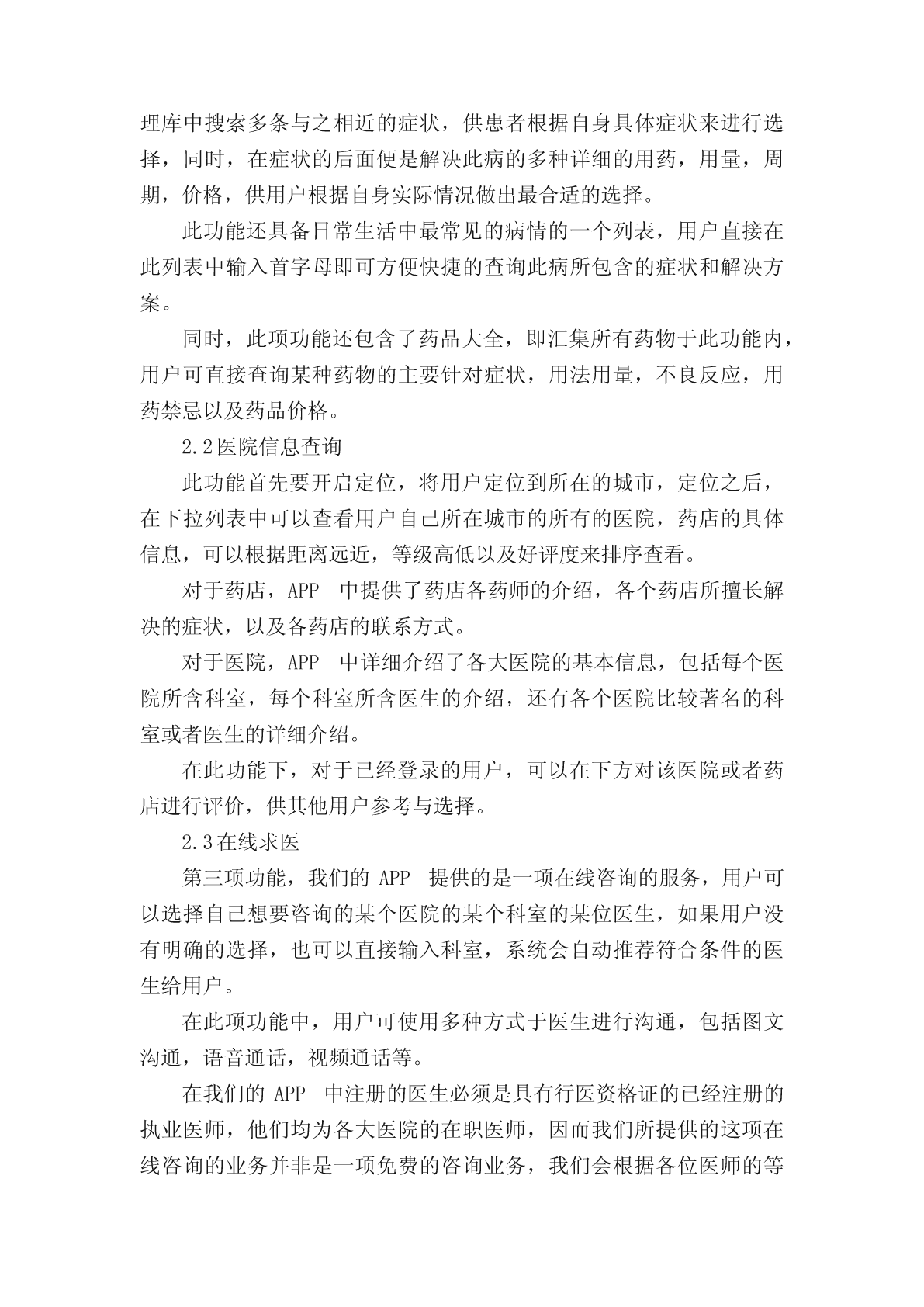 理库中搜索多条与之相近的症状，供患者根据自身具体症状来进行选择，同时，在症状的后面便是解决此病的多种详细的用药，用量，周期，价格，供用户根据自身实际情况做出最合适的选择。

此功能还具备日常生活中最常见的病情的一个列表，用户直接在此列表中输入首字母即可方便快捷的查询此病所包含的症状和解决方案。

同时，此项功能还包含了药品大全，即汇集所有药物于此功能内，用户可直接查询某种药物的主要针对症状，用法用量，不良反应，用药禁忌以及药品价格。

2.2医院信息查询

此功能首先要开启定位，将用户定位到所在的城市，定位之后，在下拉列表中可以查看用户自己所在城市的所有的医院，药店的具体信息，可以根据距离远近，等级高低以及好评度来排序查看。

对于药店，APP 中提供了药店各药师的介绍，各个药店所擅长解决的症状，以及各药店的联系方式。

对于医院，APP 中详细介绍了各大医院的基本信息，包括每个医院所含科室，每个科室所含医生的介绍，还有各个医院比较著名的科室或者医生的详细介绍。

在此功能下，对于已经登录的用户，可以在下方对该医院或者药店进行评价，供其他用户参考与选择。

2.3在线求医

第三项功能，我们的 APP 提供的是一项在线咨询的服务，用户可以选择自己想要咨询的某个医院的某个科室的某位医生，如果用户没有明确的选择，也可以直接输入科室，系统会自动推荐符合条件的医生给用户。

在此项功能中，用户可使用多种方式于医生进行沟通，包括图文沟通，语音通话，视频通话等。

在我们的 APP 中注册的医生必须是具有行医资格证的已经注册的执业医师，他们均为各大医院的在职医师，因而我们所提供的这项在线咨询的业务并非是一项免费的咨询业务，我们会根据各位医师的等